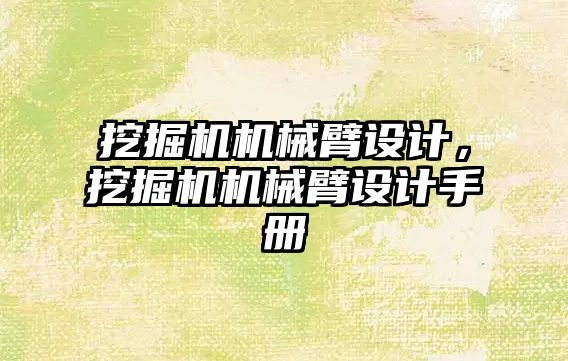 挖掘机机械臂设计，挖掘机机械臂设计手册